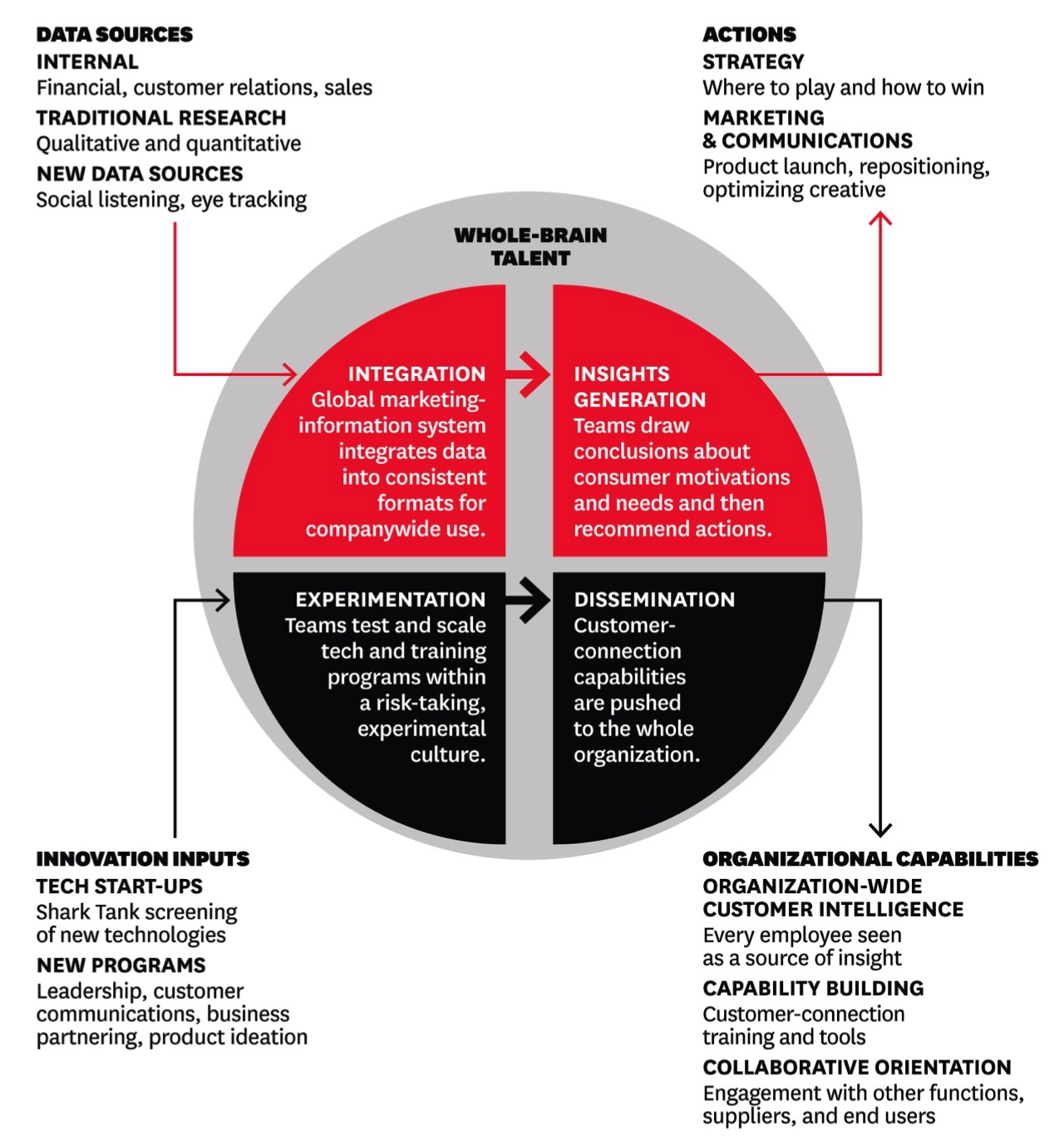 DATA SOURCES
INTERNAL
Financial, customer relations, sales
TRADITIONAL RESEARCH
Qualitative and quantitative
NEW DATA SOURCES
Social listening, eye tracking

ACTIONS
STRATEGY
Where to play and how to win
MARKETING & COMMUNICATIONS
Product launch, repositioning, optimizing creative

WHOLE-BRAIN TALENT

INTEGRATION
Global marketing-information system integrates data into consistent formats for companywide use.

INSIGHTS GENERATION
Teams draw conclusions about consumer motivations and needs and then recommend actions.

EXPERIMENTATION
Teams test and scale tech and training programs within a risk-taking, experimental culture.

DISSEMINATION
Customer-connection capabilities are pushed to the whole organization.

INNOVATION INPUTS
TECH START-UPS
Shark Tank screening of new technologies
NEW PROGRAMS
Leadership, customer communications, business partnering, product ideation

ORGANIZATIONAL CAPABILITIES
ORGANIZATION-WIDE CUSTOMER INTELLIGENCE
Every employee seen as a source of insight
CAPABILITY BUILDING
Customer-connection training and tools
COLLABORATIVE ORIENTATION
Engagement with other functions, suppliers, and end users